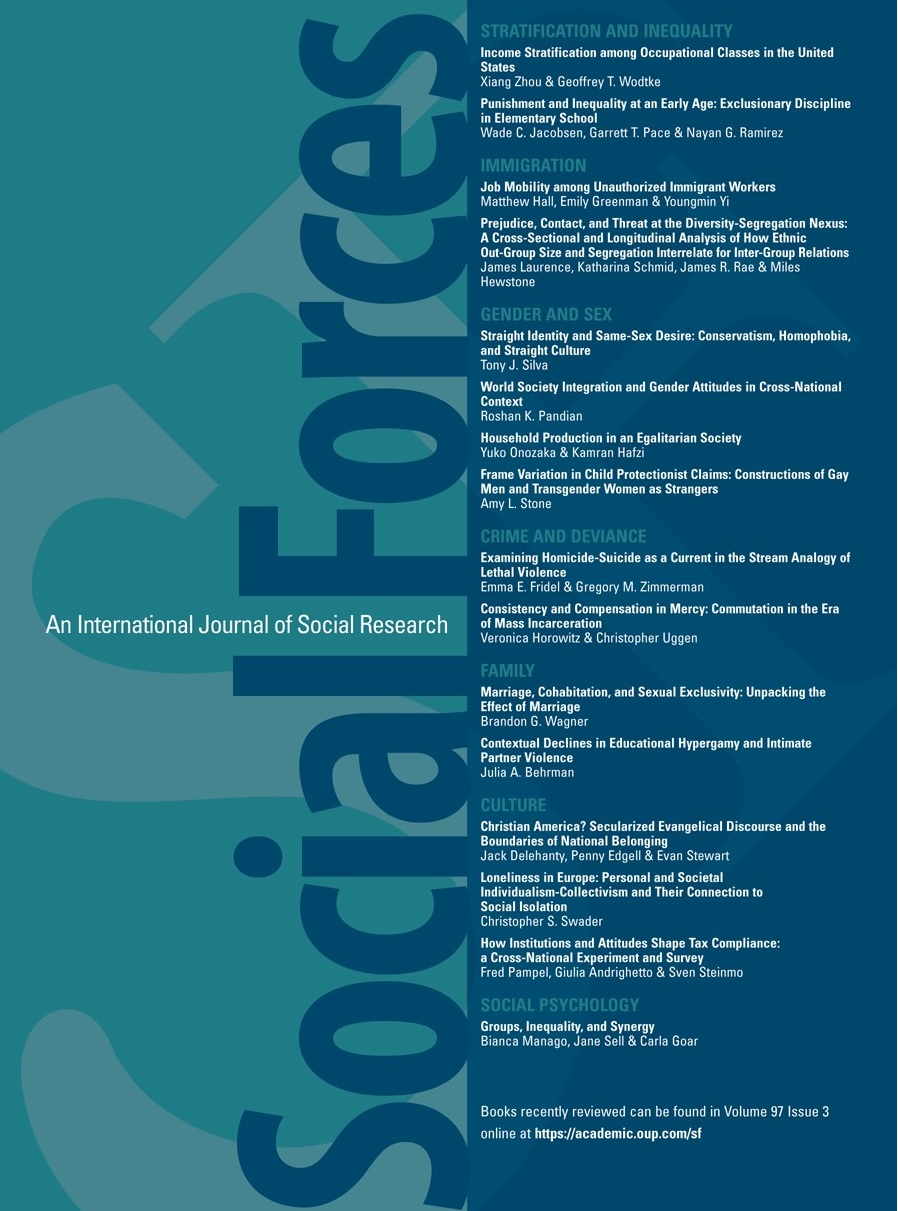 Social Forces

An International Journal of Social Research

STRATIFICATION AND INEQUALITY

Income Stratification among Occupational Classes in the United States
Xiang Zhou & Geoffrey T. Wodtke

Punishment and Inequality at an Early Age: Exclusionary Discipline in Elementary School
Wade C. Jacobsen, Garrett T. Pace & Nayan G. Ramirez

IMMIGRATION

Job Mobility among Unauthorized Immigrant Workers
Matthew Hall, Emily Greenman & Youngmin Yi

Prejudice, Contact, and Threat at the Diversity-Segregation Nexus: A Cross-Sectional and Longitudinal Analysis of How Ethnic Out-Group Size and Segregation Interrelate for Inter-Group Relations
James Laurence, Katharina Schmid, James R. Rae & Miles Hewstone

GENDER AND SEX

Straight Identity and Same-Sex Desire: Conservatism, Homophobia, and Straight Culture
Tony J. Silva

World Society Integration and Gender Attitudes in Cross-National Context
Roshan K. Pandian

Household Production in an Egalitarian Society
Yuko Onozaka & Kamran Hafzi

Frame Variation in Child Protectionist Claims: Constructions of Gay Men and Transgender Women as Strangers
Amy L. Stone

CRIME AND DEVIANCE

Examining Homicide-Suicide as a Current in the Stream Analogy of Lethal Violence
Emma E. Fridel & Gregory M. Zimmerman

Consistency and Compensation in Mercy: Commutation in the Era of Mass Incarceration
Veronica Horowitz & Christopher Uggen

FAMILY

Marriage, Cohabitation, and Sexual Exclusivity: Unpacking the Effect of Marriage
Brandon G. Wagner

Contextual Declines in Educational Hypergamy and Intimate Partner Violence
Julia A. Behrman

CULTURE

Christian America? Secularized Evangelical Discourse and the Boundaries of National Belonging
Jack Delehanty, Penny Edgell & Evan Stewart

Loneliness in Europe: Personal and Societal Individualism-Collectivism and Their Connection to Social Isolation
Christopher S. Swader

How Institutions and Attitudes Shape Tax Compliance: a Cross-National Experiment and Survey
Fred Pampel, Giulia Andrighetto & Sven Steinmo

SOCIAL PSYCHOLOGY

Groups, Inequality, and Synergy
Bianca Manago, Jane Sell & Carla Goar

Books recently reviewed can be found in Volume 97 Issue 3 online at https://academic.oup.com/sf